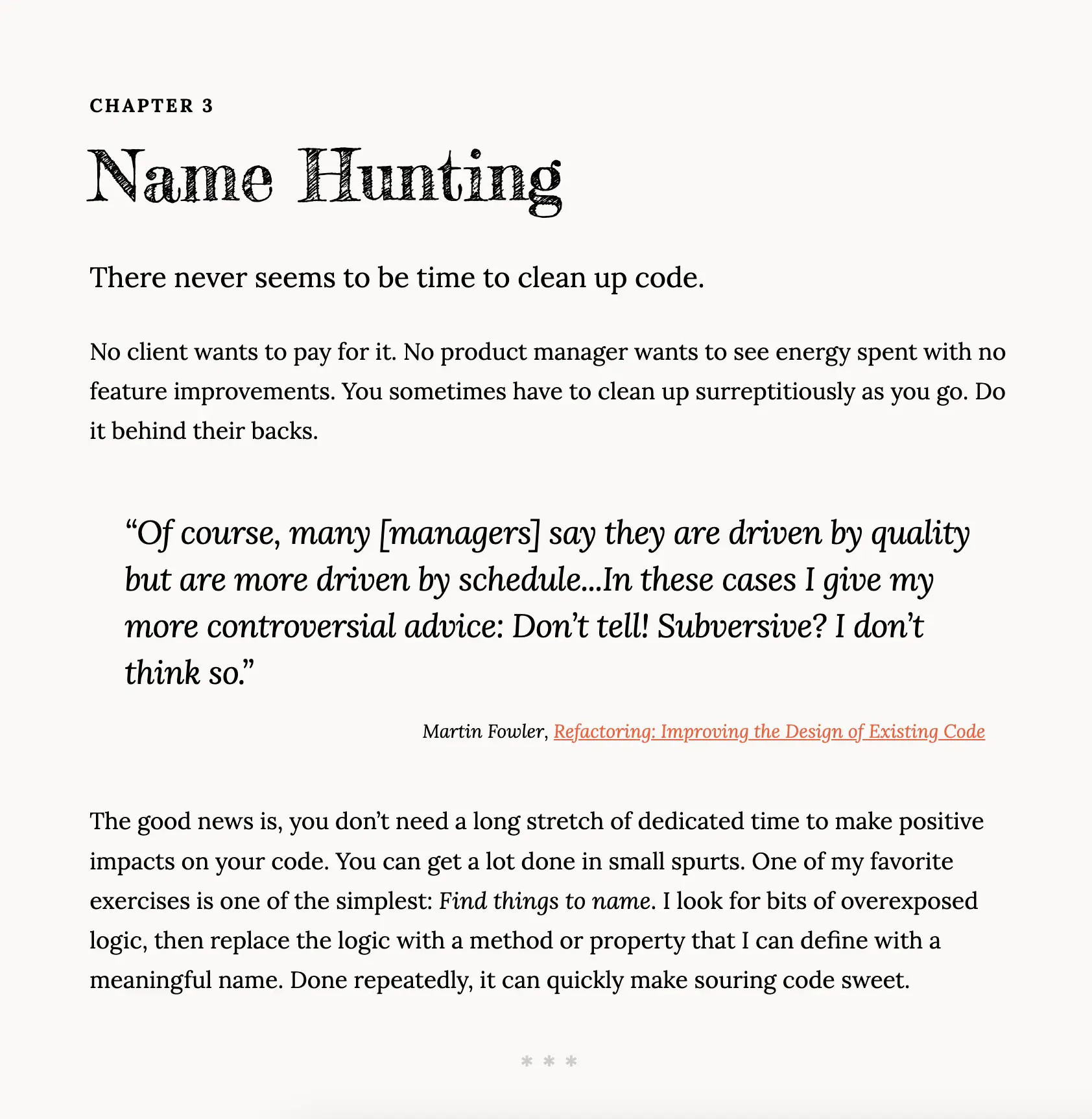 CHAPTER 3

Name Hunting

There never seems to be time to clean up code.

No client wants to pay for it. No product manager wants to see energy spent with no feature improvements. You sometimes have to clean up surreptitiously as you go. Do it behind their backs.

“Of course, many [managers] say they are driven by quality but are more driven by schedule...In these cases I give my more controversial advice: Don’t tell! Subversive? I don’t think so.”

Martin Fowler, Refactoring: Improving the Design of Existing Code

The good news is, you don’t need a long stretch of dedicated time to make positive impacts on your code. You can get a lot done in small spurts. One of my favorite exercises is one of the simplest: Find things to name. I look for bits of overexposed logic, then replace the logic with a method or property that I can define with a meaningful name. Done repeatedly, it can quickly make souring code sweet.

* * *